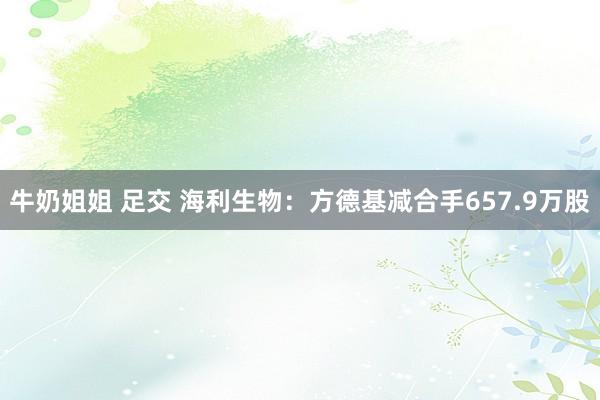 牛奶姐姐 足交 海利生物：方德基减合手657.9万股